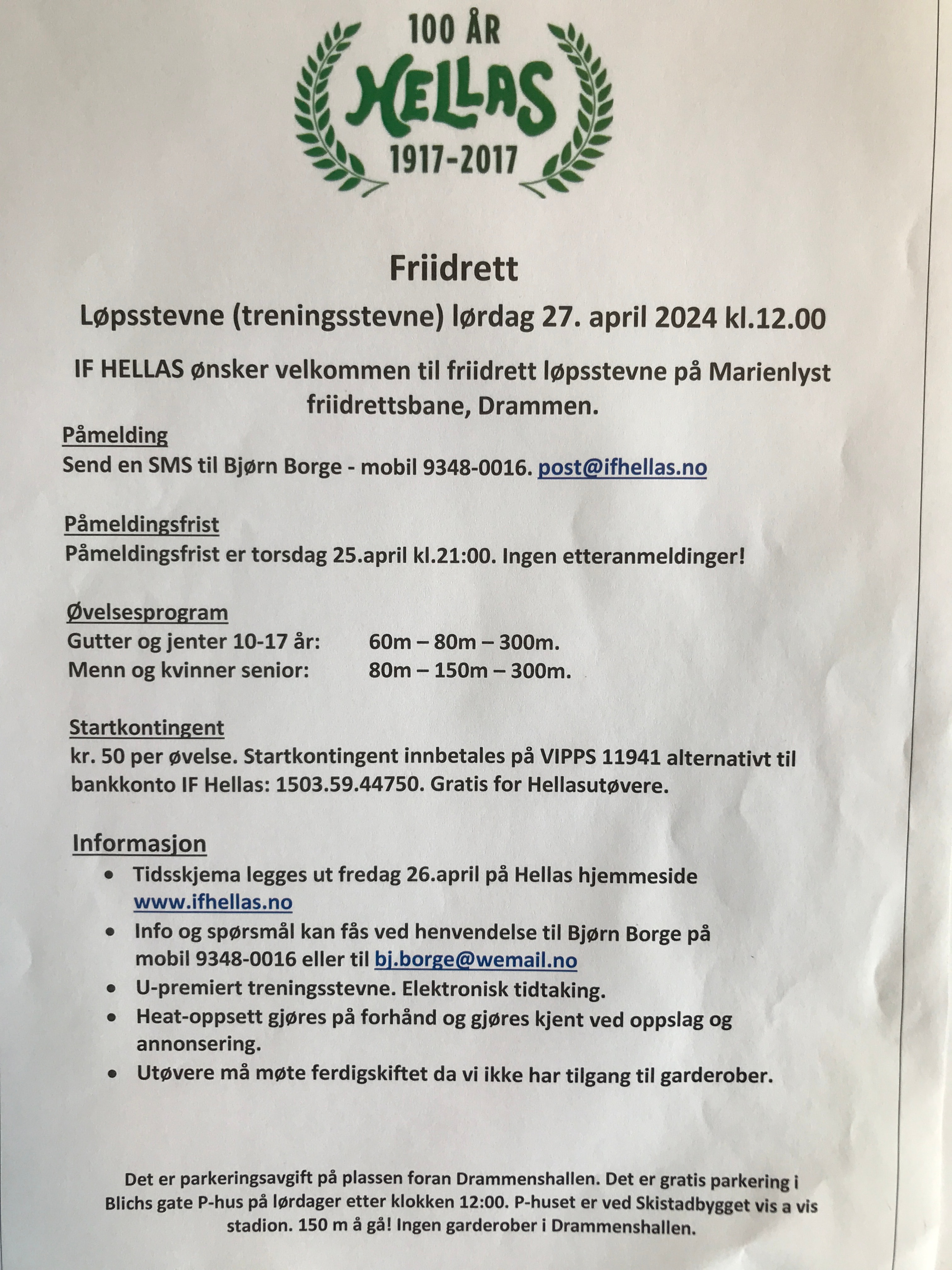 100 ÅR
HELLAS
1917-2017

Friidrett

Løpsstevne (treningsstevne) lørdag 27. april 2024 kl.12.00

IF HELLAS ønsker velkommen til friidrett løpsstevne på Marienlyst friidrettsbane, Drammen.

Påmelding
Send en SMS til Bjørn Borge - mobil 9348-0016. post@ifhellas.no

Påmeldingsfrist
Påmeldingsfrist er torsdag 25.april kl.21:00. Ingen etteranmeldinger!

Øvelsesprogram
Gutter og jenter 10-17 år: 60m – 80m – 300m.
Menn og kvinner senior: 80m – 150m – 300m.

Startkontingent
kr. 50 per øvelse. Startkontingent innbetales på VIPPS 11941 alternativt til bankkonto IF Hellas: 1503.59.44750. Gratis for Hellasutøvere.

Informasjon
• Tidsskjema legges ut fredag 26.april på Hellas hjemmeside www.ifhellas.no
• Info og spørsmål kan fås ved henvendelse til Bjørn Borge på mobil 9348-0016 eller til bj.borge@wemail.no
• U-premiert treningsstevne. Elektronisk tidtaking.
• Heat-oppsett gjøres på forhånd og gjøres kjent ved oppslag og annonsering.
• Utøvere må møte ferdigskiftet da vi ikke har tilgang til garderober.

Det er parkeringsavgift på plassen foran Drammenshallen. Det er gratis parkering i Blichs gate P-hus på lørdager etter klokken 12:00. P-huset er ved Skistadbygget vis a vis stadion. 150 m å gå! Ingen garderober i Drammenshallen.